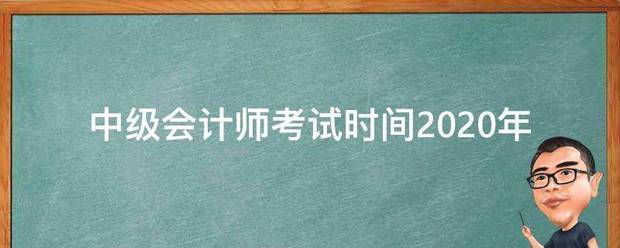 中级会计师考试时间2020年